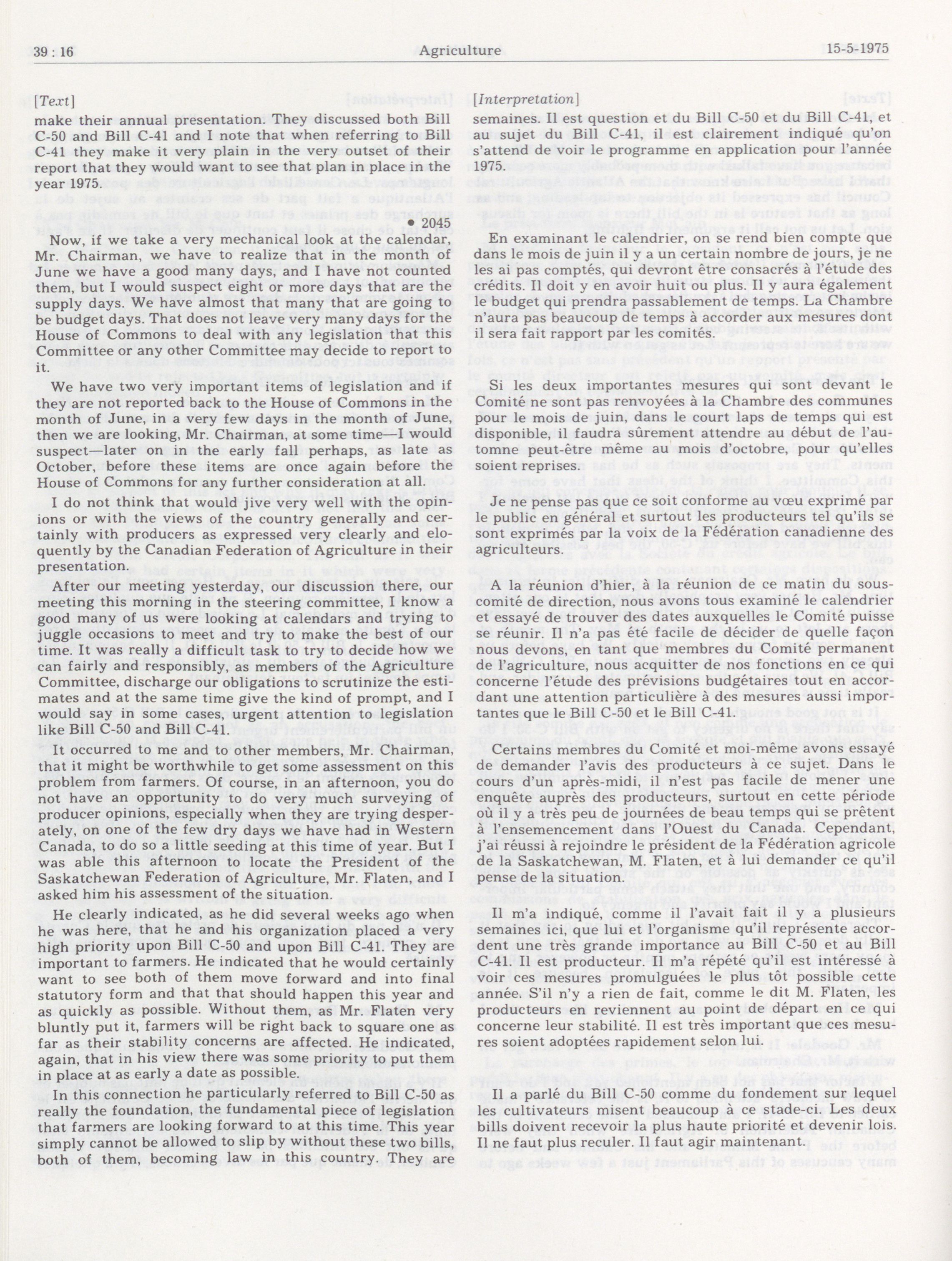 39 : 16 Agriculture 15-5-1975

[Text]

make their annual presentation. They discussed both Bill C-50 and Bill C-41 and I note that when referring to Bill C-41 they make it very plain in the very outset of their report that they would want to see that plan in place in the year 1975.

• 2045

Now, if we take a very mechanical look at the calendar, Mr. Chairman, we have to realize that in the month of June we have a good many days, and I have not counted them, but I would suspect eight or more days that are the supply days. We have almost that many that are going to be budget days. That does not leave very many days for the House of Commons to deal with any legislation that this Committee or any other Committee may decide to report to it.

We have two very important items of legislation and if they are not reported back to the House of Commons in the month of June, in a very few days in the month of June, then we are looking, Mr. Chairman, at some time—I would suspect—later on in the early fall perhaps, as late as October, before these items are once again before the House of Commons for any further consideration at all.

I do not think that would jive very well with the opinions or with the views of the country generally and certainly with producers as expressed very clearly and eloquently by the Canadian Federation of Agriculture in their presentation.

After our meeting yesterday, our discussion there, our meeting this morning in the steering committee, I know a good many of us were looking at calendars and trying to juggle occasions to meet and try to make the best of our time. It was really a difficult task to try to decide how we can fairly and responsibly, as members of the Agriculture Committee, discharge our obligations to scrutinize the estimates and at the same time give the kind of prompt, and I would say in some cases, urgent attention to legislation like Bill C-50 and Bill C-41.

It occurred to me and to other members, Mr. Chairman, that it might be worthwhile to get some assessment on this problem from farmers. Of course, in an afternoon, you do not have an opportunity to do very much surveying of producer opinions, especially when they are trying desperately, on one of the few dry days we have had in Western Canada, to do so a little seeding at this time of year. But I was able this afternoon to locate the President of the Saskatchewan Federation of Agriculture, Mr. Flaten, and I asked him his assessment of the situation.

He clearly indicated, as he did several weeks ago when he was here, that he and his organization placed a very high priority upon Bill C-50 and upon Bill C-41. They are important to farmers. He indicated that he would certainly want to see both of them move forward and into final statutory form and that that should happen this year and as quickly as possible. Without them, as Mr. Flaten very bluntly put it, farmers will be right back to square one as far as their stability concerns are affected. He indicated, again, that in his view there was some priority to put them in place at as early a date as possible.

In this connection he particularly referred to Bill C-50 as really the foundation, the fundamental piece of legislation that farmers are looking forward to at this time. This year simply cannot be allowed to slip by without these two bills, both of them, becoming law in this country. They are

[Interpretation]

semaines. Il est question et du Bill C-50 et du Bill C-41, et au sujet du Bill C-41, il est clairement indiqué qu'on s'attend de voir le programme en application pour l'année 1975.

En examinant le calendrier, on se rend bien compte que dans le mois de juin il y a un certain nombre de jours, je ne les ai pas comptés, qui devront être consacrés à l'étude des crédits. Il doit y en avoir huit ou plus. Il y aura également le budget qui prendra passablement de temps. La Chambre n'aura pas beaucoup de temps à accorder aux mesures dont il sera fait rapport par les comités.

Si les deux importantes mesures qui sont devant le Comité ne sont pas renvoyées à la Chambre des communes pour le mois de juin, dans le court laps de temps qui est disponible, il faudra sûrement attendre au début de l'automne peut-être même au mois d'octobre, pour qu'elles soient reprises.

Je ne pense pas que ce soit conforme au vœu exprimé par le public en général et surtout les producteurs tel qu'ils se sont exprimés par la voix de la Fédération canadienne des agriculteurs.

A la réunion d'hier, à la réunion de ce matin du sous-comité de direction, nous avons tous examiné le calendrier et essayé de trouver des dates auxquelles le Comité puisse se réunir. Il n'a pas été facile de décider de quelle façon nous devons, en tant que membres du Comité permanent de l'agriculture, nous acquitter de nos fonctions en ce qui concerne l'étude des prévisions budgétaires tout en accordant une attention particulière à des mesures aussi importantes que le Bill C-50 et le Bill C-41.

Certains membres du Comité et moi-même avons essayé de demander l'avis des producteurs à ce sujet. Dans le cours d'un après-midi, il n'est pas facile de mener une enquête auprès des producteurs, surtout en cette période où il y a très peu de journées de beau temps qui se prêtent à l'ensemencement dans l'Ouest du Canada. Cependant, j'ai réussi à rejoindre le président de la Fédération agricole de la Saskatchewan, M. Flaten, et à lui demander ce qu'il pense de la situation.

Il m'a indiqué, comme il l'avait fait il y a plusieurs semaines ici, que lui et l'organisme qu'il représente accordent une très grande importance au Bill C-50 et au Bill C-41. Il est producteur. Il m'a répété qu'il est intéressé à voir ces mesures promulguées le plus tôt possible cette année. S'il n'y a rien de fait, comme le dit M. Flaten, les producteurs en reviennent au point de départ en ce qui concerne leur stabilité. Il est très important que ces mesures soient adoptées rapidement selon lui.

Il a parlé du Bill C-50 comme du fondement sur lequel les cultivateurs misent beaucoup à ce stade-ci. Les deux bills doivent recevoir la plus haute priorité et devenir lois. Il ne faut plus reculer. Il faut agir maintenant.